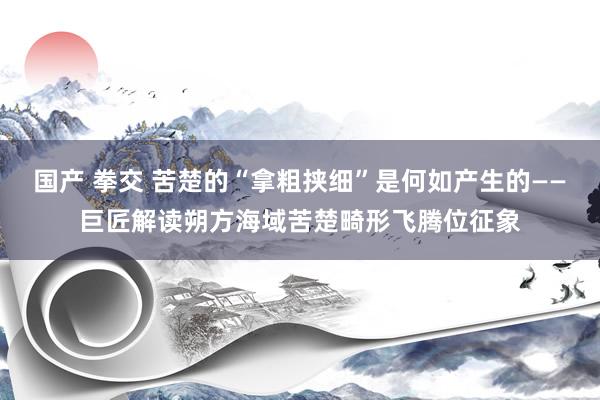 国产 拳交 苦楚的“拿粗挟细”是何如产生的——巨匠解读朔方海域苦楚畸形飞腾位征象